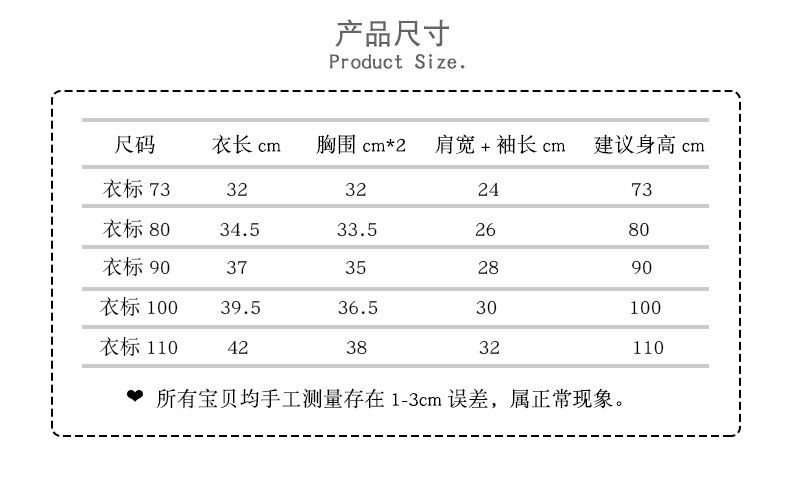 产品尺寸
Product Size.

| 尺码 | 衣长cm | 胸围cm*2 | 肩宽+袖长cm | 建议身高cm |
|---|---|---|---|---|
| 衣标73 | 32 | 32 | 24 | 73 |
| 衣标80 | 34.5 | 33.5 | 26 | 80 |
| 衣标90 | 37 | 35 | 28 | 90 |
| 衣标100 | 39.5 | 36.5 | 30 | 100 |
| 衣标110 | 42 | 38 | 32 | 110 |

❤ 所有宝贝均手工测量存在1-3cm误差，属正常现象。